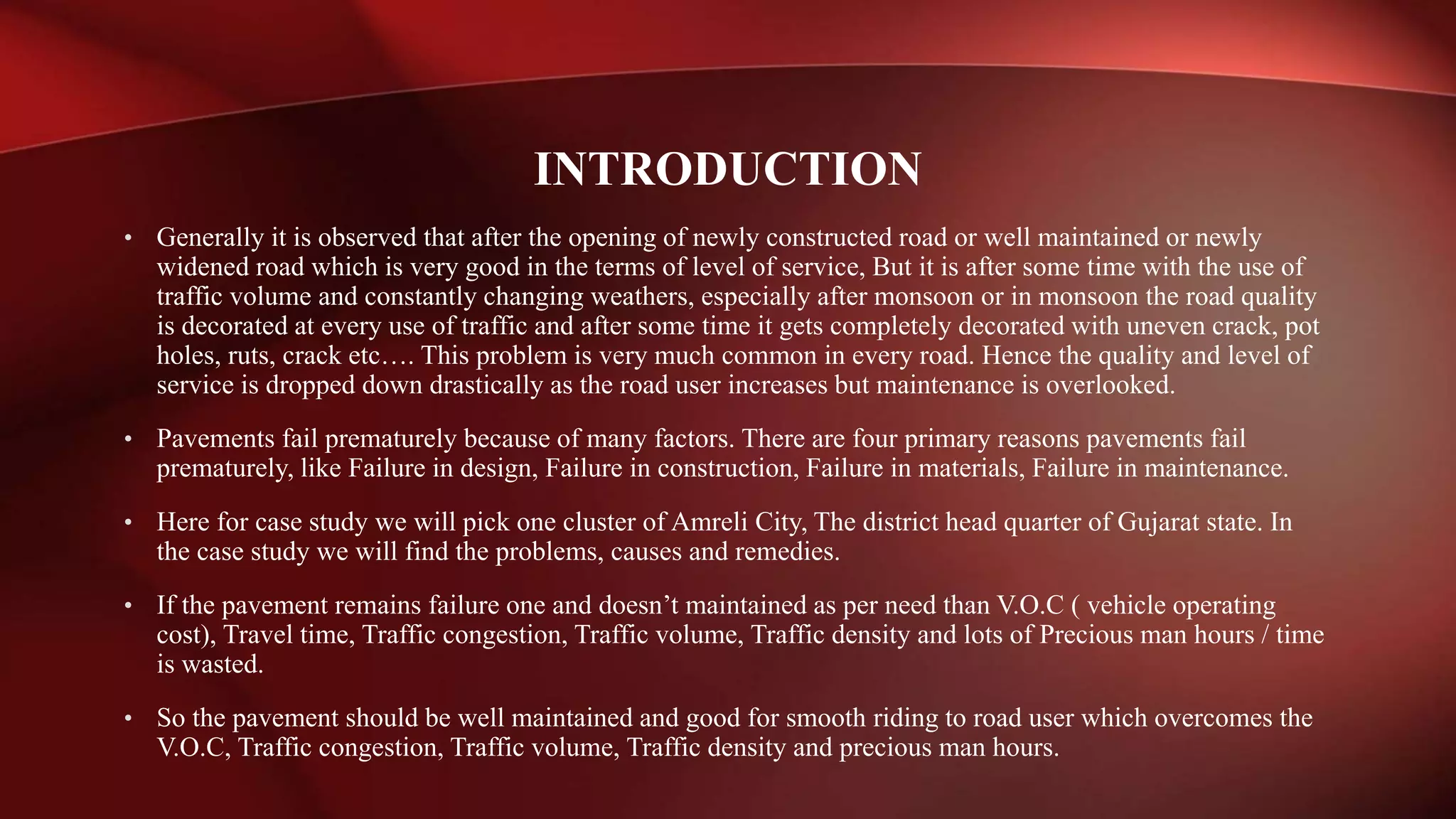 INTRODUCTION

• Generally it is observed that after the opening of newly constructed road or well maintained or newly widened road which is very good in the terms of level of service, But it is after some time with the use of traffic volume and constantly changing weathers, especially after monsoon or in monsoon the road quality is decorated at every use of traffic and after some time it gets completely decorated with uneven crack, pot holes, ruts, crack etc…. This problem is very much common in every road. Hence the quality and level of service is dropped down drastically as the road user increases but maintenance is overlooked.

• Pavements fail prematurely because of many factors. There are four primary reasons pavements fail prematurely, like Failure in design, Failure in construction, Failure in materials, Failure in maintenance.

• Here for case study we will pick one cluster of Amreli City, The district head quarter of Gujarat state. In the case study we will find the problems, causes and remedies.

• If the pavement remains failure one and doesn’t maintained as per need than V.O.C ( vehicle operating cost), Travel time, Traffic congestion, Traffic volume, Traffic density and lots of Precious man hours / time is wasted.

• So the pavement should be well maintained and good for smooth riding to road user which overcomes the V.O.C, Traffic congestion, Traffic volume, Traffic density and precious man hours.